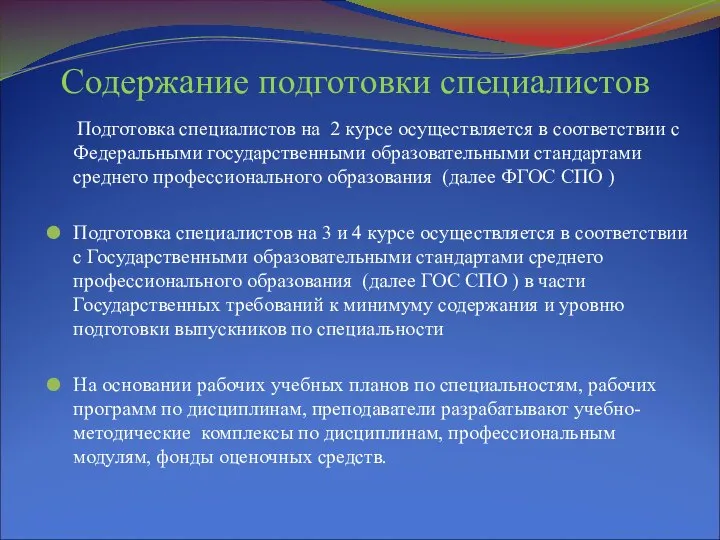 Содержание подготовки специалистов

Подготовка специалистов на 2 курсе осуществляется в соответствии с Федеральными государственными образовательными стандартами среднего профессионального образования (далее ФГОС СПО )

Подготовка специалистов на 3 и 4 курсе осуществляется в соответствии с Государственными образовательными стандартами среднего профессионального образования (далее ГОС СПО ) в части Государственных требований к минимуму содержания и уровню подготовки выпускников по специальности

На основании рабочих учебных планов по специальностям, рабочих программ по дисциплинам, преподаватели разрабатывают учебно-методические комплексы по дисциплинам, профессиональным модулям, фонды оценочных средств.